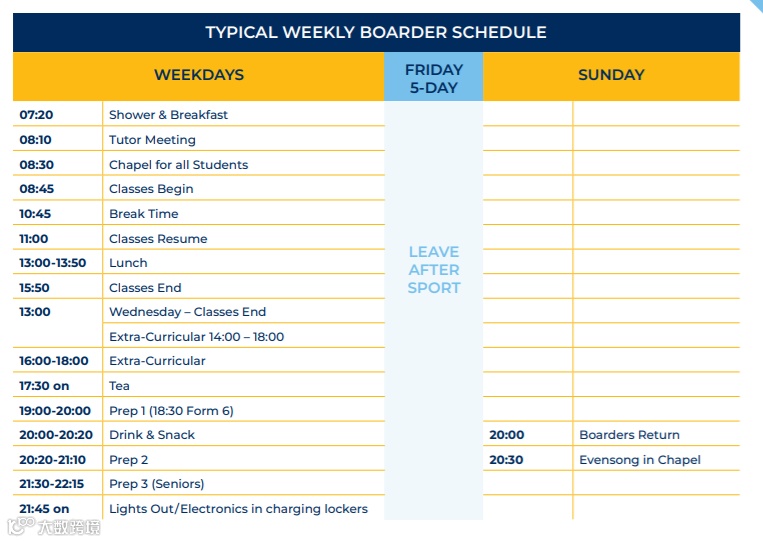 TYPICAL WEEKLY BOARDER SCHEDULE

| WEEKDAYS | | FRIDAY 5-DAY | SUNDAY | |
|---|---|---|---|---|
| 07:20 | Shower & Breakfast | LEAVE AFTER SPORT | | |
| 08:10 | Tutor Meeting | | | |
| 08:30 | Chapel for all Students | | | |
| 08:45 | Classes Begin | | | |
| 10:45 | Break Time | | | |
| 11:00 | Classes Resume | | | |
| 13:00-13:50 | Lunch | | | |
| 15:50 | Classes End | | | |
| 13:00 | Wednesday – Classes End | | | |
| | Extra-Curricular 14:00 – 18:00 | | | |
| 16:00-18:00 | Extra-Curricular | | | |
| 17:30 on | Tea | | | |
| 19:00-20:00 | Prep 1 (18:30 Form 6) | | | |
| 20:00-20:20 | Drink & Snack | | 20:00 | Boarders Return |
| 20:20-21:10 | Prep 2 | | 20:30 | Evensong in Chapel |
| 21:30-22:15 | Prep 3 (Seniors) | | | |
| 21:45 on | Lights Out/Electronics in charging lockers | | | |

大数跨境